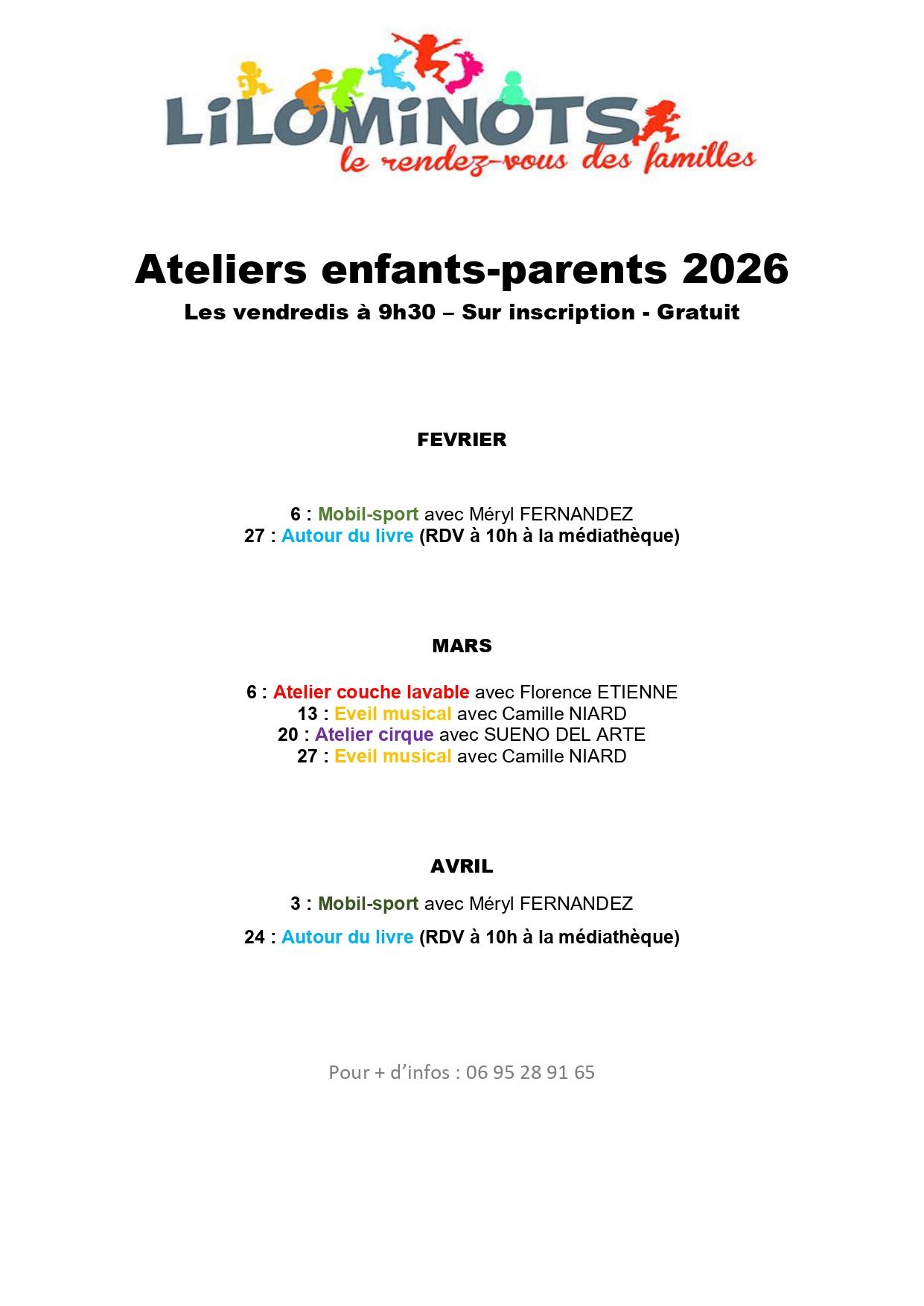 LiLOMiNOTS
le rendez-vous des familles

Ateliers enfants-parents 2026
Les vendredis à 9h30 – Sur inscription - Gratuit

FEVRIER

6 : Mobil-sport avec Méryl FERNANDEZ
27 : Autour du livre (RDV à 10h à la médiathèque)

MARS

6 : Atelier couche lavable avec Florence ETIENNE
13 : Eveil musical avec Camille NIARD
20 : Atelier cirque avec SUENO DEL ARTE
27 : Eveil musical avec Camille NIARD

AVRIL

3 : Mobil-sport avec Méryl FERNANDEZ

24 : Autour du livre (RDV à 10h à la médiathèque)

Pour + d'infos : 06 95 28 91 65